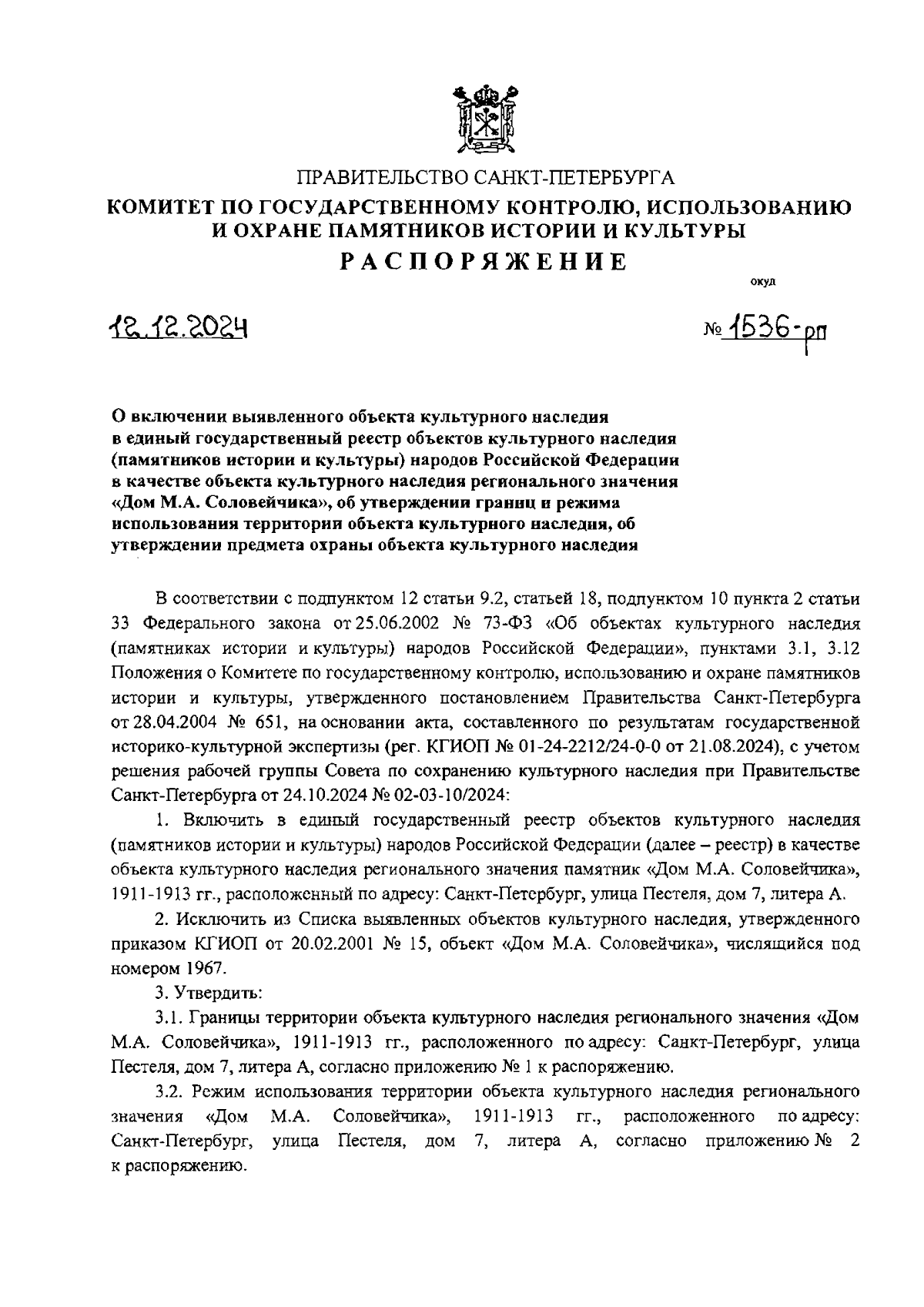 ПРАВИТЕЛЬСТВО САНКТ-ПЕТЕРБУРГА
КОМИТЕТ ПО ГОСУДАРСТВЕННОМУ КОНТРОЛЮ, ИСПОЛЬЗОВАНИЮ И ОХРАНЕ ПАМЯТНИКОВ ИСТОРИИ И КУЛЬТУРЫ
РАСПОРЯЖЕНИЕ

окуд

12.12.2024

№ 1536-рп

О включении выявленного объекта культурного наследия в единый государственный реестр объектов культурного наследия (памятников истории и культуры) народов Российской Федерации в качестве объекта культурного наследия регионального значения «Дом М.А. Соловейчика», об утверждении границ и режима использования территории объекта культурного наследия, об утверждении предмета охраны объекта культурного наследия

В соответствии с подпунктом 12 статьи 9.2, статьей 18, подпунктом 10 пункта 2 статьи 33 Федерального закона от 25.06.2002 № 73-ФЗ «Об объектах культурного наследия (памятниках истории и культуры) народов Российской Федерации», пунктами 3.1, 3.12 Положения о Комитете по государственному контролю, использованию и охране памятников истории и культуры, утвержденного постановлением Правительства Санкт-Петербурга от 28.04.2004 № 651, на основании акта, составленного по результатам государственной историко-культурной экспертизы (рег. КГИОП № 01-24-2212/24-0-0 от 21.08.2024), с учетом решения рабочей группы Совета по сохранению культурного наследия при Правительстве Санкт-Петербурга от 24.10.2024 № 02-03-10/2024:

1. Включить в единый государственный реестр объектов культурного наследия (памятников истории и культуры) народов Российской Федерации (далее – реестр) в качестве объекта культурного наследия регионального значения памятник «Дом М.А. Соловейчика», 1911-1913 гг., расположенный по адресу: Санкт-Петербург, улица Пестеля, дом 7, литера А.

2. Исключить из Списка выявленных объектов культурного наследия, утвержденного приказом КГИОП от 20.02.2001 № 15, объект «Дом М.А. Соловейчика», числящийся под номером 1967.

3. Утвердить:

3.1. Границы территории объекта культурного наследия регионального значения «Дом М.А. Соловейчика», 1911-1913 гг., расположенного по адресу: Санкт-Петербург, улица Пестеля, дом 7, литера А, согласно приложению № 1 к распоряжению.

3.2. Режим использования территории объекта культурного наследия регионального значения «Дом М.А. Соловейчика», 1911-1913 гг., расположенного по адресу: Санкт-Петербург, улица Пестеля, дом 7, литера А, согласно приложению № 2 к распоряжению.